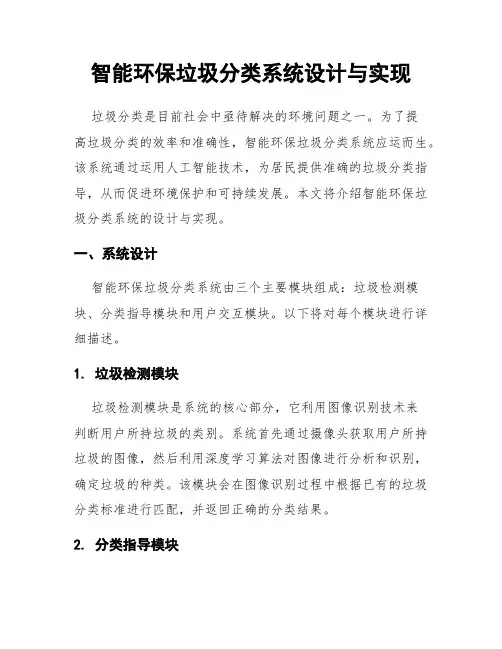 智能环保垃圾分类系统设计与实现

垃圾分类是目前社会中亟待解决的环境问题之一。为了提高垃圾分类的效率和准确性，智能环保垃圾分类系统应运而生。该系统通过运用人工智能技术，为居民提供准确的垃圾分类指导，从而促进环境保护和可持续发展。本文将介绍智能环保垃圾分类系统的设计与实现。

一、系统设计

智能环保垃圾分类系统由三个主要模块组成：垃圾检测模块、分类指导模块和用户交互模块。以下将对每个模块进行详细描述。

1. 垃圾检测模块

垃圾检测模块是系统的核心部分，它利用图像识别技术来判断用户所持垃圾的类别。系统首先通过摄像头获取用户所持垃圾的图像，然后利用深度学习算法对图像进行分析和识别，确定垃圾的种类。该模块会在图像识别过程中根据已有的垃圾分类标准进行匹配，并返回正确的分类结果。

2. 分类指导模块